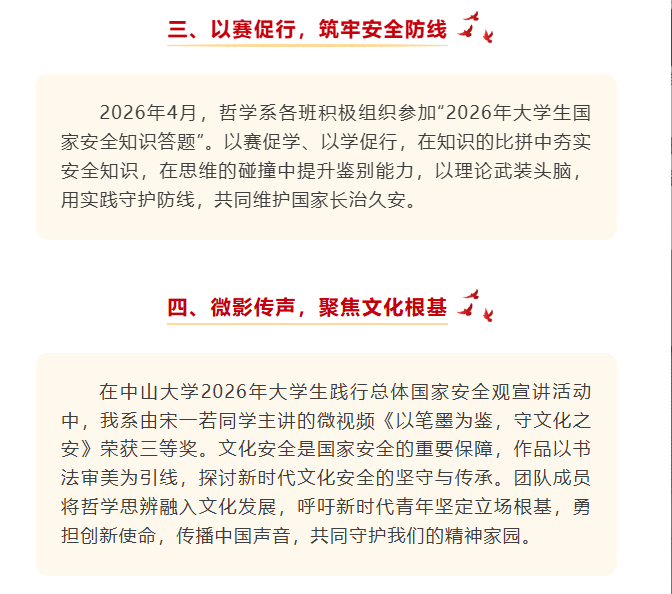 三、以赛促行，筑牢安全防线

2026年4月，哲学系各班积极组织参加“2026年大学生国家安全知识答题”。以赛促学、以学促行，在知识的比拼中夯实安全知识，在思维的碰撞中提升鉴别能力，以理论武装头脑，用实践守护防线，共同维护国家长治久安。

四、微影传声，聚焦文化根基

在中山大学2026年大学生践行总体国家安全观宣讲活动中，我系由宋一若同学主讲的微视频《以笔墨为鉴，守文化之安》荣获三等奖。文化安全是国家安全的重要保障，作品以书法审美为引线，探讨新时代文化安全的坚守与传承。团队成员将哲学思辨融入文化发展，呼吁新时代青年坚定立场根基，勇担创新使命，传播中国声音，共同守护我们的精神家园。